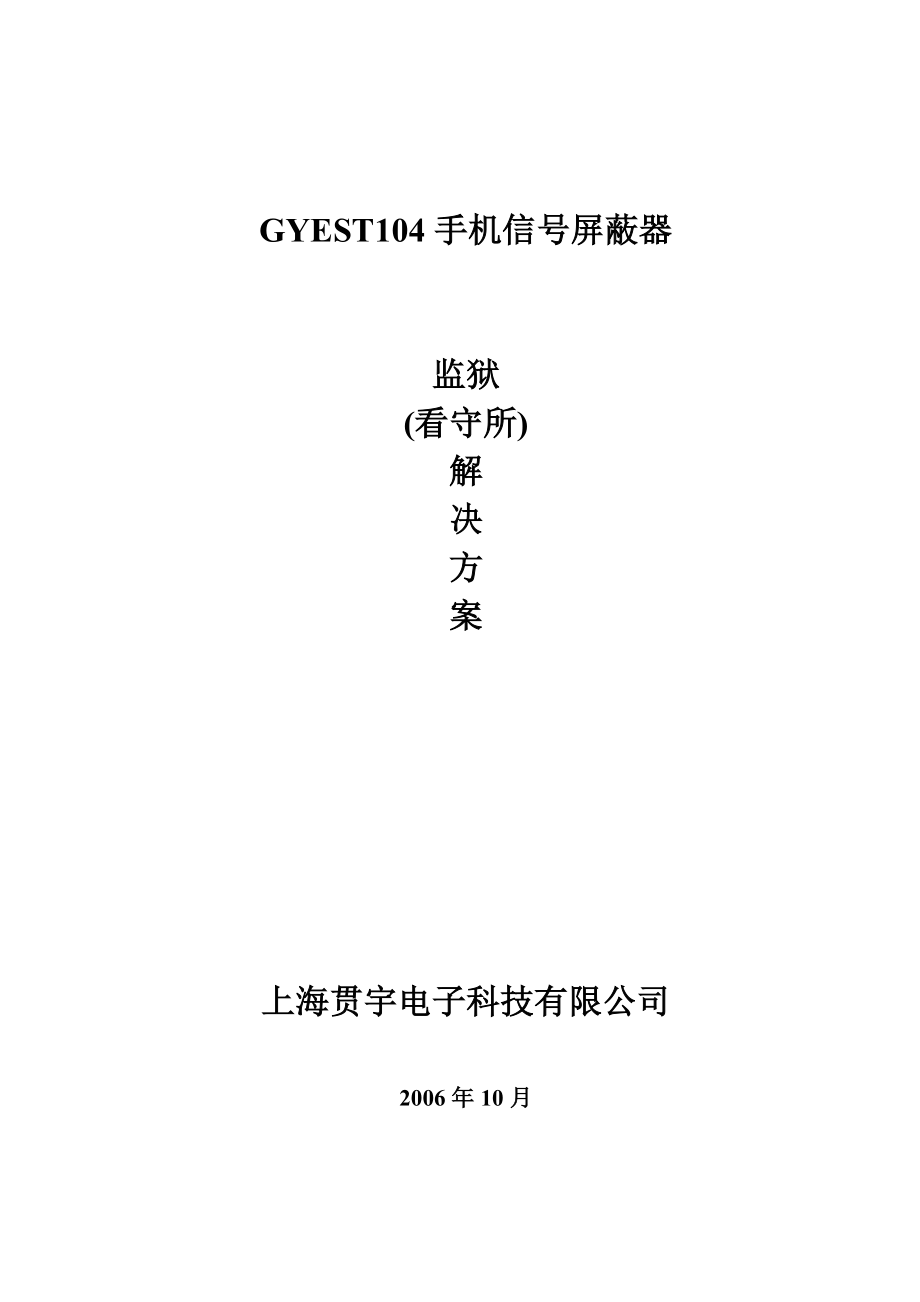 GYEST104 手机信号屏蔽器

监狱
(看守所)
解
决
方
案

上海贯宇电子科技有限公司

2006 年 10 月